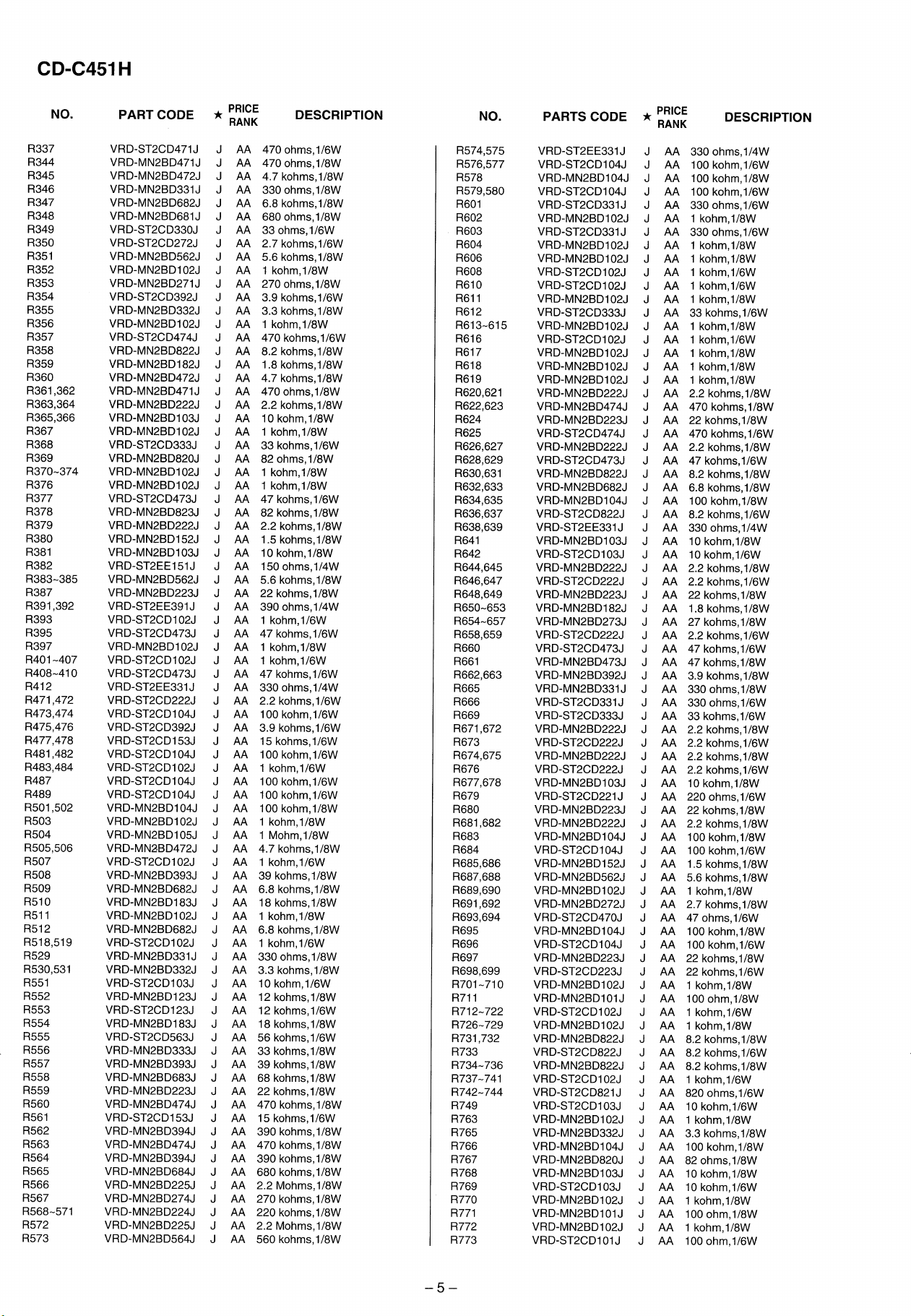 CD-C451H

| NO. | PART CODE | ★ | PRICE RANK | DESCRIPTION |
|---|---|---|---|---|
| R337 | VRD-ST2CD471J | J | AA | 470 ohms,1/6W |
| R344 | VRD-MN2BD471J | J | AA | 470 ohms,1/8W |
| R345 | VRD-MN2BD472J | J | AA | 4.7 kohms,1/8W |
| R346 | VRD-MN2BD331J | J | AA | 330 ohms,1/8W |
| R347 | VRD-MN2BD682J | J | AA | 6.8 kohms,1/8W |
| R348 | VRD-MN2BD681J | J | AA | 680 ohms,1/8W |
| R349 | VRD-ST2CD330J | J | AA | 33 ohms,1/6W |
| R350 | VRD-ST2CD272J | J | AA | 2.7 kohms,1/6W |
| R351 | VRD-MN2BD562J | J | AA | 5.6 kohms,1/8W |
| R352 | VRD-MN2BD102J | J | AA | 1 kohm,1/8W |
| R353 | VRD-MN2BD271J | J | AA | 270 ohms,1/8W |
| R354 | VRD-ST2CD392J | J | AA | 3.9 kohms,1/6W |
| R355 | VRD-MN2BD332J | J | AA | 3.3 kohms,1/8W |
| R356 | VRD-MN2BD102J | J | AA | 1 kohm,1/8W |
| R357 | VRD-ST2CD474J | J | AA | 470 kohms,1/6W |
| R358 | VRD-MN2BD822J | J | AA | 8.2 kohms,1/8W |
| R359 | VRD-MN2BD182J | J | AA | 1.8 kohms,1/8W |
| R360 | VRD-MN2BD472J | J | AA | 4.7 kohms,1/8W |
| R361,362 | VRD-MN2BD471J | J | AA | 470 ohms,1/8W |
| R363,364 | VRD-MN2BD222J | J | AA | 2.2 kohms,1/8W |
| R365,366 | VRD-MN2BD103J | J | AA | 10 kohm,1/8W |
| R367 | VRD-MN2BD102J | J | AA | 1 kohm,1/8W |
| R368 | VRD-ST2CD333J | J | AA | 33 kohms,1/6W |
| R369 | VRD-MN2BD820J | J | AA | 82 ohms,1/8W |
| R370~374 | VRD-MN2BD102J | J | AA | 1 kohm,1/8W |
| R376 | VRD-MN2BD102J | J | AA | 1 kohm,1/8W |
| R377 | VRD-ST2CD473J | J | AA | 47 kohms,1/6W |
| R378 | VRD-MN2BD823J | J | AA | 82 kohms,1/8W |
| R379 | VRD-MN2BD222J | J | AA | 2.2 kohms,1/8W |
| R380 | VRD-MN2BD152J | J | AA | 1.5 kohms,1/8W |
| R381 | VRD-MN2BD103J | J | AA | 10 kohm,1/8W |
| R382 | VRD-ST2EE151J | J | AA | 150 ohms,1/4W |
| R383~385 | VRD-MN2BD562J | J | AA | 5.6 kohms,1/8W |
| R387 | VRD-MN2BD223J | J | AA | 22 kohms,1/8W |
| R391,392 | VRD-ST2EE391J | J | AA | 390 ohms,1/4W |
| R393 | VRD-ST2CD102J | J | AA | 1 kohm,1/6W |
| R395 | VRD-ST2CD473J | J | AA | 47 kohms,1/6W |
| R397 | VRD-MN2BD102J | J | AA | 1 kohm,1/8W |
| R401~407 | VRD-ST2CD102J | J | AA | 1 kohm,1/6W |
| R408~410 | VRD-ST2CD473J | J | AA | 47 kohms,1/6W |
| R412 | VRD-ST2EE331J | J | AA | 330 ohms,1/4W |
| R471,472 | VRD-ST2CD222J | J | AA | 2.2 kohms,1/6W |
| R473,474 | VRD-ST2CD104J | J | AA | 100 kohm,1/6W |
| R475,476 | VRD-ST2CD392J | J | AA | 3.9 kohms,1/6W |
| R477,478 | VRD-ST2CD153J | J | AA | 15 kohms,1/6W |
| R481,482 | VRD-ST2CD104J | J | AA | 100 kohm,1/6W |
| R483,484 | VRD-ST2CD102J | J | AA | 1 kohm,1/6W |
| R487 | VRD-ST2CD104J | J | AA | 100 kohm,1/6W |
| R489 | VRD-ST2CD104J | J | AA | 100 kohm,1/6W |
| R501,502 | VRD-MN2BD104J | J | AA | 100 kohm,1/8W |
| R503 | VRD-MN2BD102J | J | AA | 1 kohm,1/8W |
| R504 | VRD-MN2BD105J | J | AA | 1 Mohm,1/8W |
| R505,506 | VRD-MN2BD472J | J | AA | 4.7 kohms,1/8W |
| R507 | VRD-ST2CD102J | J | AA | 1 kohm,1/6W |
| R508 | VRD-MN2BD393J | J | AA | 39 kohms,1/8W |
| R509 | VRD-MN2BD682J | J | AA | 6.8 kohms,1/8W |
| R510 | VRD-MN2BD183J | J | AA | 18 kohms,1/8W |
| R511 | VRD-MN2BD102J | J | AA | 1 kohm,1/8W |
| R512 | VRD-MN2BD682J | J | AA | 6.8 kohms,1/8W |
| R518,519 | VRD-ST2CD102J | J | AA | 1 kohm,1/6W |
| R529 | VRD-MN2BD331J | J | AA | 330 ohms,1/8W |
| R530,531 | VRD-MN2BD332J | J | AA | 3.3 kohms,1/8W |
| R551 | VRD-ST2CD103J | J | AA | 10 kohm,1/6W |
| R552 | VRD-MN2BD123J | J | AA | 12 kohms,1/8W |
| R553 | VRD-ST2CD123J | J | AA | 12 kohms,1/6W |
| R554 | VRD-MN2BD183J | J | AA | 18 kohms,1/8W |
| R555 | VRD-ST2CD563J | J | AA | 56 kohms,1/6W |
| R556 | VRD-MN2BD333J | J | AA | 33 kohms,1/8W |
| R557 | VRD-MN2BD393J | J | AA | 39 kohms,1/8W |
| R558 | VRD-MN2BD683J | J | AA | 68 kohms,1/8W |
| R559 | VRD-MN2BD223J | J | AA | 22 kohms,1/8W |
| R560 | VRD-MN2BD474J | J | AA | 470 kohms,1/8W |
| R561 | VRD-ST2CD153J | J | AA | 15 kohms,1/6W |
| R562 | VRD-MN2BD394J | J | AA | 390 kohms,1/8W |
| R563 | VRD-MN2BD474J | J | AA | 470 kohms,1/8W |
| R564 | VRD-MN2BD394J | J | AA | 390 kohms,1/8W |
| R565 | VRD-MN2BD684J | J | AA | 680 kohms,1/8W |
| R566 | VRD-MN2BD225J | J | AA | 2.2 Mohms,1/8W |
| R567 | VRD-MN2BD274J | J | AA | 270 kohms,1/8W |
| R568~571 | VRD-MN2BD224J | J | AA | 220 kohms,1/8W |
| R572 | VRD-MN2BD225J | J | AA | 2.2 Mohms,1/8W |
| R573 | VRD-MN2BD564J | J | AA | 560 kohms,1/8W |

| NO. | PARTS CODE | ★ | PRICE RANK | DESCRIPTION |
|---|---|---|---|---|
| R574,575 | VRD-ST2EE331J | J | AA | 330 ohms,1/4W |
| R576,577 | VRD-ST2CD104J | J | AA | 100 kohm,1/6W |
| R578 | VRD-MN2BD104J | J | AA | 100 kohm,1/8W |
| R579,580 | VRD-ST2CD104J | J | AA | 100 kohm,1/6W |
| R601 | VRD-ST2CD331J | J | AA | 330 ohms,1/6W |
| R602 | VRD-MN2BD102J | J | AA | 1 kohm,1/8W |
| R603 | VRD-ST2CD331J | J | AA | 330 ohms,1/6W |
| R604 | VRD-MN2BD102J | J | AA | 1 kohm,1/8W |
| R606 | VRD-MN2BD102J | J | AA | 1 kohm,1/8W |
| R608 | VRD-ST2CD102J | J | AA | 1 kohm,1/6W |
| R610 | VRD-ST2CD102J | J | AA | 1 kohm,1/6W |
| R611 | VRD-MN2BD102J | J | AA | 1 kohm,1/8W |
| R612 | VRD-ST2CD333J | J | AA | 33 kohms,1/6W |
| R613~615 | VRD-MN2BD102J | J | AA | 1 kohm,1/8W |
| R616 | VRD-ST2CD102J | J | AA | 1 kohm,1/6W |
| R617 | VRD-MN2BD102J | J | AA | 1 kohm,1/8W |
| R618 | VRD-MN2BD102J | J | AA | 1 kohm,1/8W |
| R619 | VRD-MN2BD102J | J | AA | 1 kohm,1/8W |
| R620,621 | VRD-MN2BD222J | J | AA | 2.2 kohms,1/8W |
| R622,623 | VRD-MN2BD474J | J | AA | 470 kohms,1/8W |
| R624 | VRD-MN2BD223J | J | AA | 22 kohms,1/8W |
| R625 | VRD-ST2CD474J | J | AA | 470 kohms,1/6W |
| R626,627 | VRD-MN2BD222J | J | AA | 2.2 kohms,1/8W |
| R628,629 | VRD-ST2CD473J | J | AA | 47 kohms,1/6W |
| R630,631 | VRD-MN2BD822J | J | AA | 8.2 kohms,1/8W |
| R632,633 | VRD-MN2BD682J | J | AA | 6.8 kohms,1/8W |
| R634,635 | VRD-MN2BD104J | J | AA | 100 kohm,1/8W |
| R636,637 | VRD-ST2CD822J | J | AA | 8.2 kohms,1/6W |
| R638,639 | VRD-ST2EE331J | J | AA | 330 ohms,1/4W |
| R641 | VRD-MN2BD103J | J | AA | 10 kohm,1/8W |
| R642 | VRD-ST2CD103J | J | AA | 10 kohm,1/6W |
| R644,645 | VRD-MN2BD222J | J | AA | 2.2 kohms,1/8W |
| R646,647 | VRD-ST2CD222J | J | AA | 2.2 kohms,1/6W |
| R648,649 | VRD-MN2BD223J | J | AA | 22 kohms,1/8W |
| R650~653 | VRD-MN2BD182J | J | AA | 1.8 kohms,1/8W |
| R654~657 | VRD-MN2BD273J | J | AA | 27 kohms,1/8W |
| R658,659 | VRD-ST2CD222J | J | AA | 2.2 kohms,1/6W |
| R660 | VRD-ST2CD473J | J | AA | 47 kohms,1/6W |
| R661 | VRD-MN2BD473J | J | AA | 47 kohms,1/8W |
| R662,663 | VRD-MN2BD392J | J | AA | 3.9 kohms,1/8W |
| R665 | VRD-MN2BD331J | J | AA | 330 ohms,1/8W |
| R666 | VRD-ST2CD331J | J | AA | 330 ohms,1/6W |
| R669 | VRD-ST2CD333J | J | AA | 33 kohms,1/6W |
| R671,672 | VRD-MN2BD222J | J | AA | 2.2 kohms,1/8W |
| R673 | VRD-ST2CD222J | J | AA | 2.2 kohms,1/6W |
| R674,675 | VRD-MN2BD222J | J | AA | 2.2 kohms,1/8W |
| R676 | VRD-ST2CD222J | J | AA | 2.2 kohms,1/6W |
| R677,678 | VRD-MN2BD103J | J | AA | 10 kohm,1/8W |
| R679 | VRD-ST2CD221J | J | AA | 220 ohms,1/6W |
| R680 | VRD-MN2BD223J | J | AA | 22 kohms,1/8W |
| R681,682 | VRD-MN2BD222J | J | AA | 2.2 kohms,1/8W |
| R683 | VRD-MN2BD104J | J | AA | 100 kohm,1/8W |
| R684 | VRD-ST2CD104J | J | AA | 100 kohm,1/6W |
| R685,686 | VRD-MN2BD152J | J | AA | 1.5 kohms,1/8W |
| R687,688 | VRD-MN2BD562J | J | AA | 5.6 kohms,1/8W |
| R689,690 | VRD-MN2BD102J | J | AA | 1 kohm,1/8W |
| R691,692 | VRD-MN2BD272J | J | AA | 2.7 kohms,1/8W |
| R693,694 | VRD-ST2CD470J | J | AA | 47 ohms,1/6W |
| R695 | VRD-MN2BD104J | J | AA | 100 kohm,1/8W |
| R696 | VRD-ST2CD104J | J | AA | 100 kohm,1/6W |
| R697 | VRD-MN2BD223J | J | AA | 22 kohms,1/8W |
| R698,699 | VRD-ST2CD223J | J | AA | 22 kohms,1/6W |
| R701~710 | VRD-MN2BD102J | J | AA | 1 kohm,1/8W |
| R711 | VRD-MN2BD101J | J | AA | 100 ohm,1/8W |
| R712~722 | VRD-ST2CD102J | J | AA | 1 kohm,1/6W |
| R726~729 | VRD-MN2BD102J | J | AA | 1 kohm,1/8W |
| R731,732 | VRD-MN2BD822J | J | AA | 8.2 kohms,1/8W |
| R733 | VRD-ST2CD822J | J | AA | 8.2 kohms,1/6W |
| R734~736 | VRD-MN2BD822J | J | AA | 8.2 kohms,1/8W |
| R737~741 | VRD-ST2CD102J | J | AA | 1 kohm,1/6W |
| R742~744 | VRD-ST2CD821J | J | AA | 820 ohms,1/6W |
| R749 | VRD-ST2CD103J | J | AA | 10 kohm,1/6W |
| R763 | VRD-MN2BD102J | J | AA | 1 kohm,1/8W |
| R765 | VRD-MN2BD332J | J | AA | 3.3 kohms,1/8W |
| R766 | VRD-MN2BD104J | J | AA | 100 kohm,1/8W |
| R767 | VRD-MN2BD820J | J | AA | 82 ohms,1/8W |
| R768 | VRD-MN2BD103J | J | AA | 10 kohm,1/8W |
| R769 | VRD-ST2CD103J | J | AA | 10 kohm,1/6W |
| R770 | VRD-MN2BD102J | J | AA | 1 kohm,1/8W |
| R771 | VRD-MN2BD101J | J | AA | 100 ohm,1/8W |
| R772 | VRD-MN2BD102J | J | AA | 1 kohm,1/8W |
| R773 | VRD-ST2CD101J | J | AA | 100 ohm,1/6W |

– 5 –